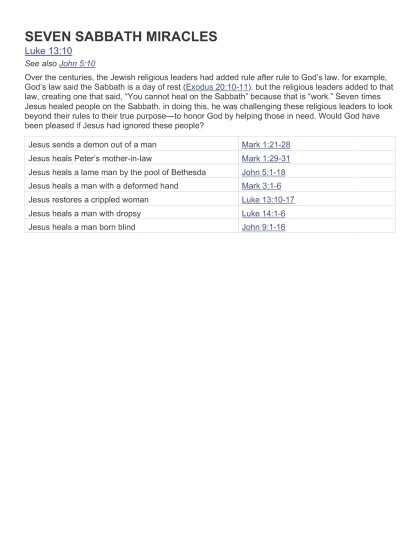 SEVEN SABBATH MIRACLES

Luke 13:10

See also John 5:10

Over the centuries, the Jewish religious leaders had added rule after rule to God's law. for example, God's law said the Sabbath is a day of rest (Exodus 20:10-11). but the religious leaders added to that law, creating one that said, "You cannot heal on the Sabbath" because that is "work." Seven times Jesus healed people on the Sabbath. in doing this, he was challenging these religious leaders to look beyond their rules to their true purpose—to honor God by helping those in need. Would God have been pleased if Jesus had ignored these people?

| | |
|---|---|
| Jesus sends a demon out of a man | Mark 1:21-28 |
| Jesus heals Peter's mother-in-law | Mark 1:29-31 |
| Jesus heals a lame man by the pool of Bethesda | John 5:1-18 |
| Jesus heals a man with a deformed hand | Mark 3:1-6 |
| Jesus restores a crippled woman | Luke 13:10-17 |
| Jesus heals a man with dropsy | Luke 14:1-6 |
| Jesus heals a man born blind | John 9:1-16 |